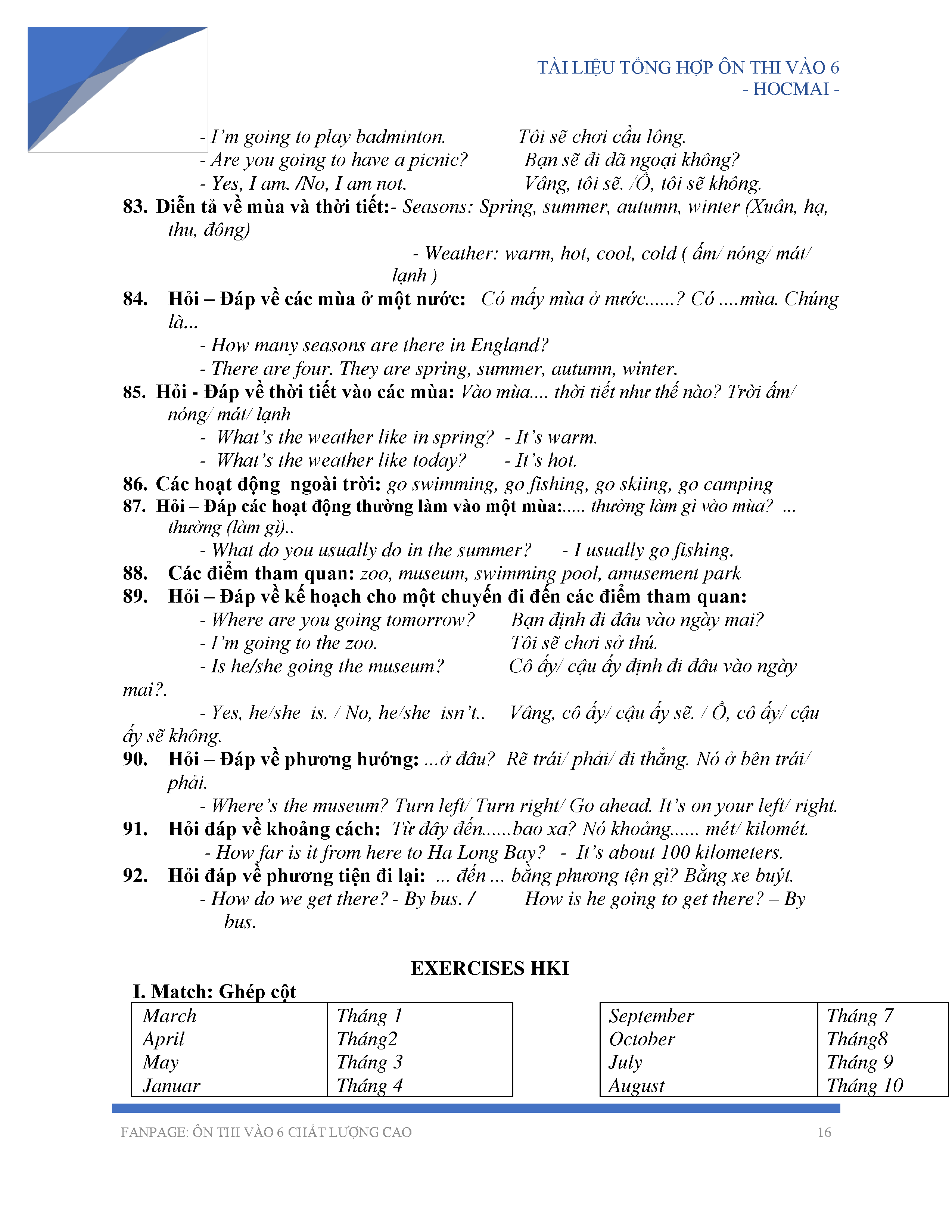 TÀI LIỆU TỔNG HỢP ÔN THI VÀO 6
- HOCMAI -

- I'm going to play badminton. Tôi sẽ chơi cầu lông.
- Are you going to have a picnic? Bạn sẽ đi dã ngoại không?
- Yes, I am. /No, I am not. Vâng, tôi sẽ. /Ồ, tôi sẽ không.

83. Diễn tả về mùa và thời tiết:- Seasons: Spring, summer, autumn, winter (Xuân, hạ, thu, đông)
- Weather: warm, hot, cool, cold ( ấm/ nóng/ mát/ lạnh )

84. Hỏi – Đáp về các mùa ở một nước: Có mấy mùa ở nước......? Có ....mùa. Chúng là...
- How many seasons are there in England?
- There are four. They are spring, summer, autumn, winter.

85. Hỏi - Đáp về thời tiết vào các mùa: Vào mùa.... thời tiết như thế nào? Trời ấm/ nóng/ mát/ lạnh
- What's the weather like in spring? - It's warm.
- What's the weather like today? - It's hot.

86. Các hoạt động ngoài trời: go swimming, go fishing, go skiing, go camping

87. Hỏi – Đáp các hoạt động thường làm vào một mùa:..... thường làm gì vào mùa? ... thường (làm gì)..
- What do you usually do in the summer? - I usually go fishing.

88. Các điểm tham quan: zoo, museum, swimming pool, amusement park

89. Hỏi – Đáp về kế hoạch cho một chuyến đi đến các điểm tham quan:
- Where are you going tomorrow? Bạn định đi đâu vào ngày mai?
- I'm going to the zoo. Tôi sẽ chơi sở thú.
- Is he/she going the museum? Cô ấy/ cậu ấy định đi đâu vào ngày mai?.
- Yes, he/she is. / No, he/she isn't.. Vâng, cô ấy/ cậu ấy sẽ. / Ồ, cô ấy/ cậu ấy sẽ không.

90. Hỏi – Đáp về phương hướng: ...ở đâu? Rẽ trái/ phải/ đi thẳng. Nó ở bên trái/ phải.
- Where's the museum? Turn left/ Turn right/ Go ahead. It's on your left/ right.

91. Hỏi đáp về khoảng cách: Từ đây đến......bao xa? Nó khoảng...... mét/ kilomét.
- How far is it from here to Ha Long Bay? - It's about 100 kilometers.

92. Hỏi đáp về phương tiện đi lại: ... đến ... bằng phương tện gì? Bằng xe buýt.
- How do we get there? - By bus. / How is he going to get there? – By bus.

EXERCISES HKI

I. Match: Ghép cột

| March | Tháng 1 |
|---|---|
| April | Tháng2 |
| May | Tháng 3 |
| Januar | Tháng 4 |

| September | Tháng 7 |
|---|---|
| October | Tháng8 |
| July | Tháng 9 |
| August | Tháng 10 |

FANPAGE: ÔN THI VÀO 6 CHẤT LƯỢNG CAO 16